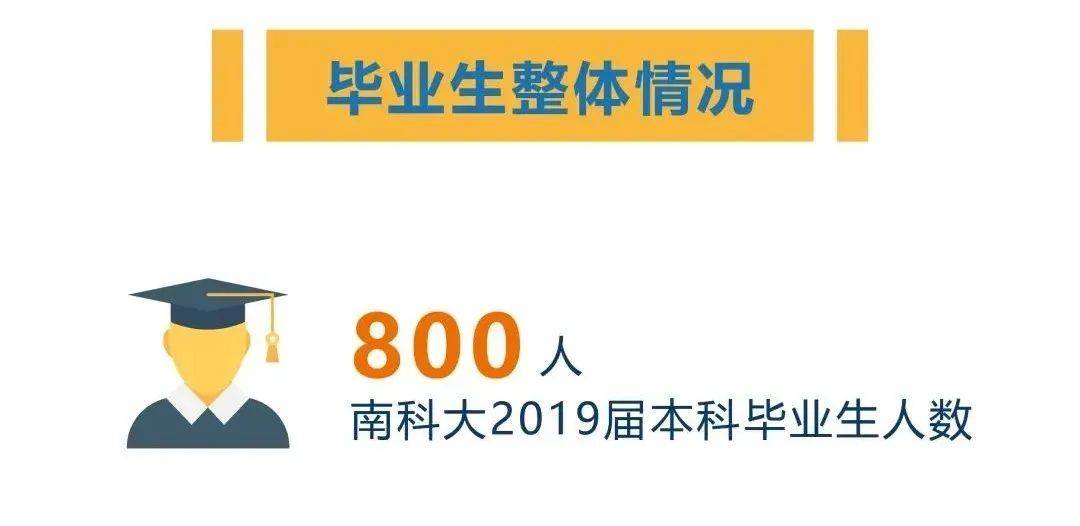 毕业生整体情况

800 人
南科大2019届本科毕业生人数